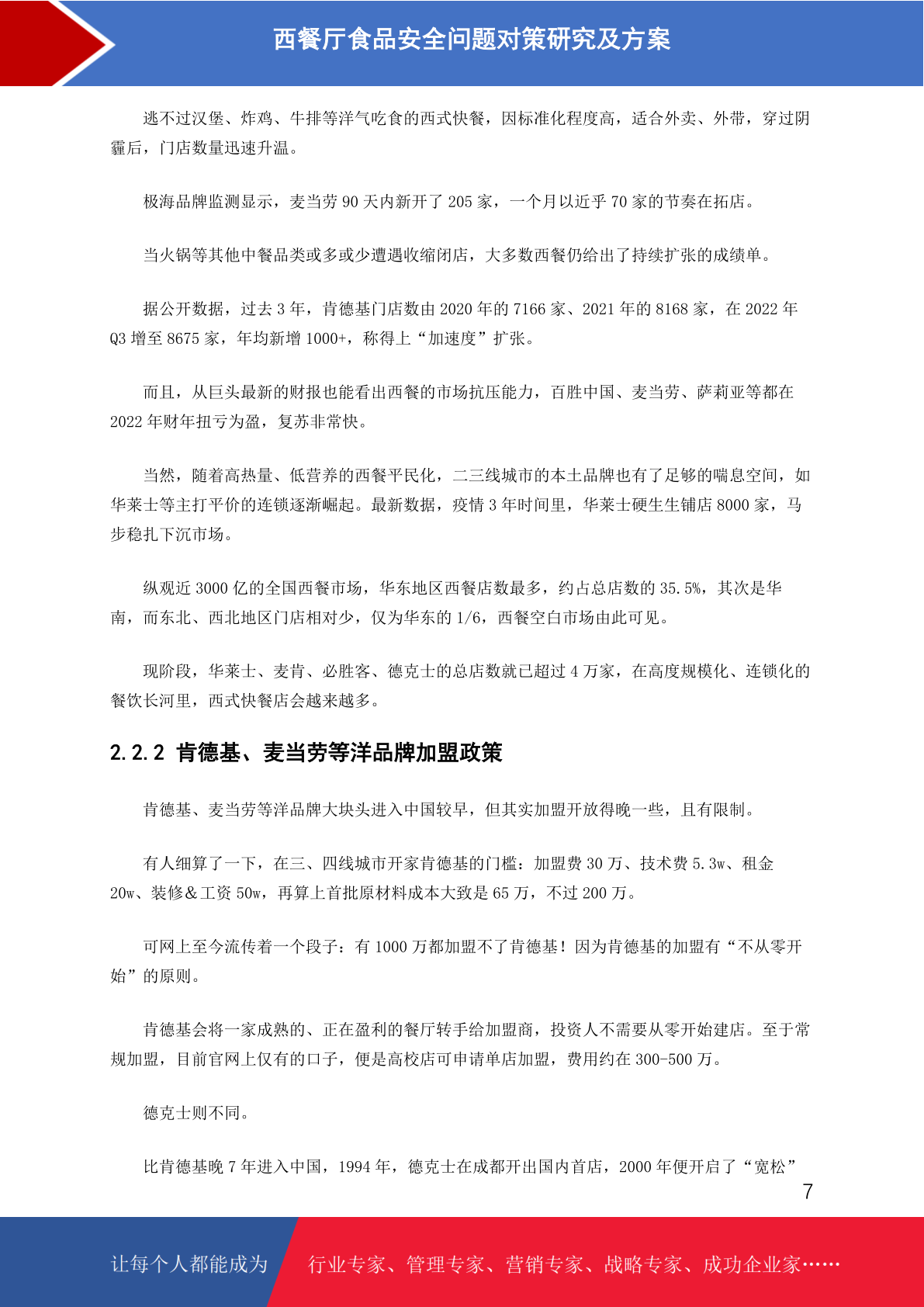 西餐厅食品安全问题对策研究及方案

逃不过汉堡、炸鸡、牛排等洋气吃食的西式快餐，因标准化程度高，适合外卖、外带，穿过阴霾后，门店数量迅速升温。

极海品牌监测显示，麦当劳 90 天内新开了 205 家，一个月以近乎 70 家的节奏在拓店。

当火锅等其他中餐品类或多或少遭遇收缩闭店，大多数西餐仍给出了持续扩张的成绩单。

据公开数据，过去 3 年，肯德基门店数由 2020 年的 7166 家、2021 年的 8168 家，在 2022 年 Q3 增至 8675 家，年均新增 1000+，称得上“加速度”扩张。

而且，从巨头最新的财报也能看出西餐的市场抗压能力，百胜中国、麦当劳、萨莉亚等都在 2022 年财年扭亏为盈，复苏非常快。

当然，随着高热量、低营养的西餐平民化，二三线城市的本土品牌也有了足够的喘息空间，如华莱士等主打平价的连锁逐渐崛起。最新数据，疫情 3 年时间里，华莱士硬生生铺店 8000 家，马步稳扎下沉市场。

纵观近 3000 亿的全国西餐市场，华东地区西餐店数最多，约占总店数的 35.5%，其次是华南，而东北、西北地区门店相对少，仅为华东的 1/6，西餐空白市场由此可见。

现阶段，华莱士、麦肯、必胜客、德克士的总店数就已超过 4 万家，在高度规模化、连锁化的餐饮长河里，西式快餐店会越来越多。

2.2.2 肯德基、麦当劳等洋品牌加盟政策

肯德基、麦当劳等洋品牌大块头进入中国较早，但其实加盟开放得晚一些，且有限制。

有人细算了一下，在三、四线城市开家肯德基的门槛：加盟费 30 万、技术费 5.3w、租金 20w、装修&工资 50w，再算上首批原材料成本大致是 65 万，不过 200 万。

可网上至今流传着一个段子：有 1000 万都加盟不了肯德基！因为肯德基的加盟有“不从零开始”的原则。

肯德基会将一家成熟的、正在盈利的餐厅转手给加盟商，投资人不需要从零开始建店。至于常规加盟，目前官网上仅有的口子，便是高校店可申请单店加盟，费用约在 300-500 万。

德克士则不同。

比肯德基晚 7 年进入中国，1994 年，德克士在成都开出国内首店，2000 年便开启了“宽松”

7

让每个人都能成为

行业专家、管理专家、营销专家、战略专家、成功企业家……